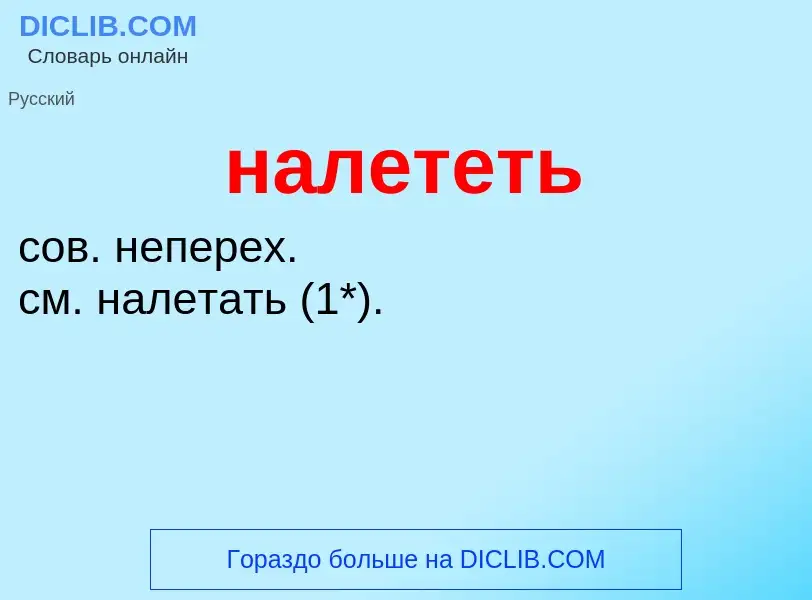 DICLIB.COM
Словарь онлайн

Русский

налететь

сов. неперех.
см. налетать (1*).

Гораздо больше на DICLIB.COM